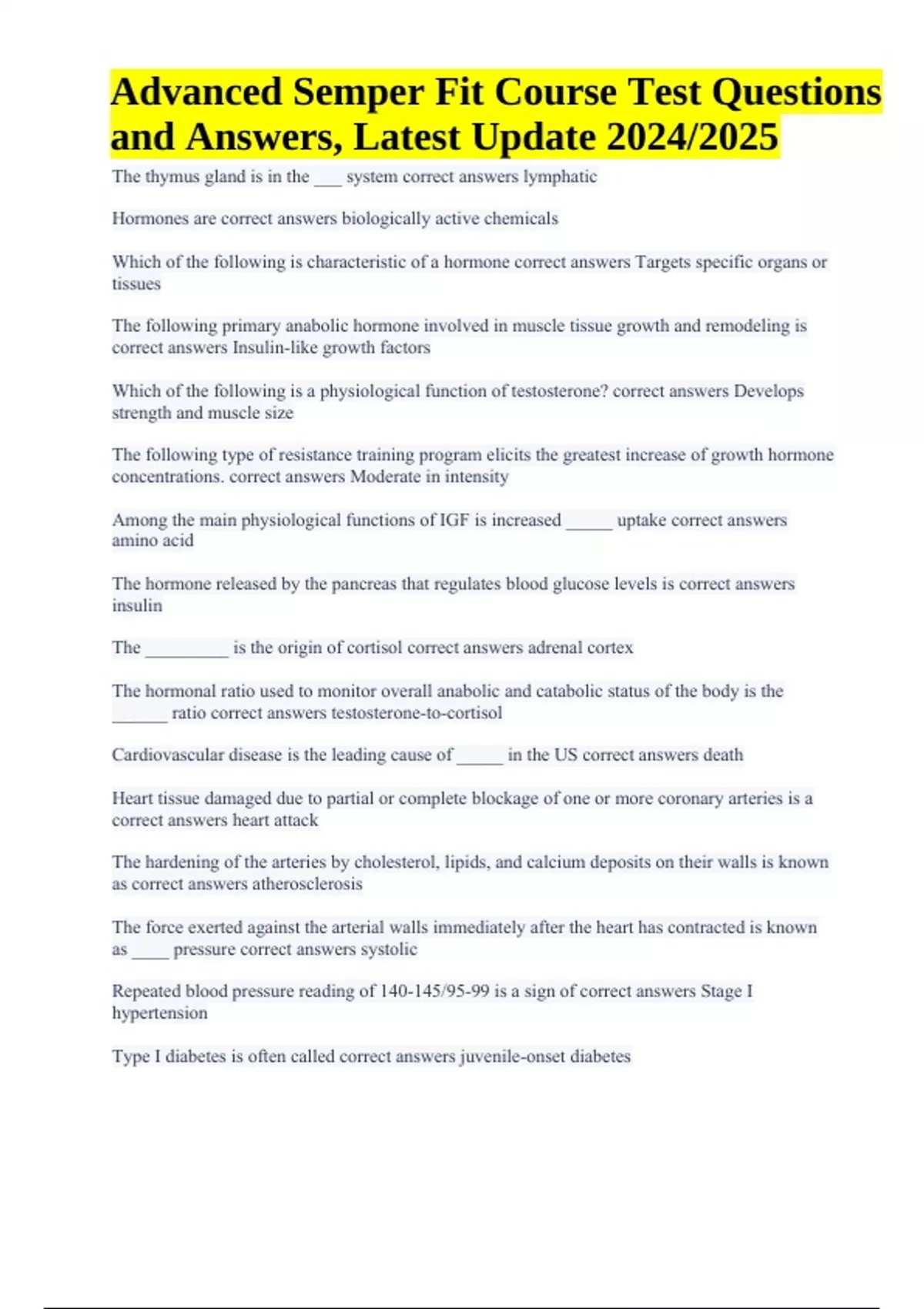 Advanced Semper Fit Course Test Questions and Answers, Latest Update 2024/2025

The thymus gland is in the ___ system correct answers lymphatic

Hormones are correct answers biologically active chemicals

Which of the following is characteristic of a hormone correct answers Targets specific organs or tissues

The following primary anabolic hormone involved in muscle tissue growth and remodeling is correct answers Insulin-like growth factors

Which of the following is a physiological function of testosterone? correct answers Develops strength and muscle size

The following type of resistance training program elicits the greatest increase of growth hormone concentrations. correct answers Moderate in intensity

Among the main physiological functions of IGF is increased _____ uptake correct answers amino acid

The hormone released by the pancreas that regulates blood glucose levels is correct answers insulin

The _________ is the origin of cortisol correct answers adrenal cortex

The hormonal ratio used to monitor overall anabolic and catabolic status of the body is the ______ ratio correct answers testosterone-to-cortisol

Cardiovascular disease is the leading cause of _____ in the US correct answers death

Heart tissue damaged due to partial or complete blockage of one or more coronary arteries is a correct answers heart attack

The hardening of the arteries by cholesterol, lipids, and calcium deposits on their walls is known as correct answers atherosclerosis

The force exerted against the arterial walls immediately after the heart has contracted is known as ____ pressure correct answers systolic

Repeated blood pressure reading of 140-145/95-99 is a sign of correct answers Stage I hypertension

Type I diabetes is often called correct answers juvenile-onset diabetes